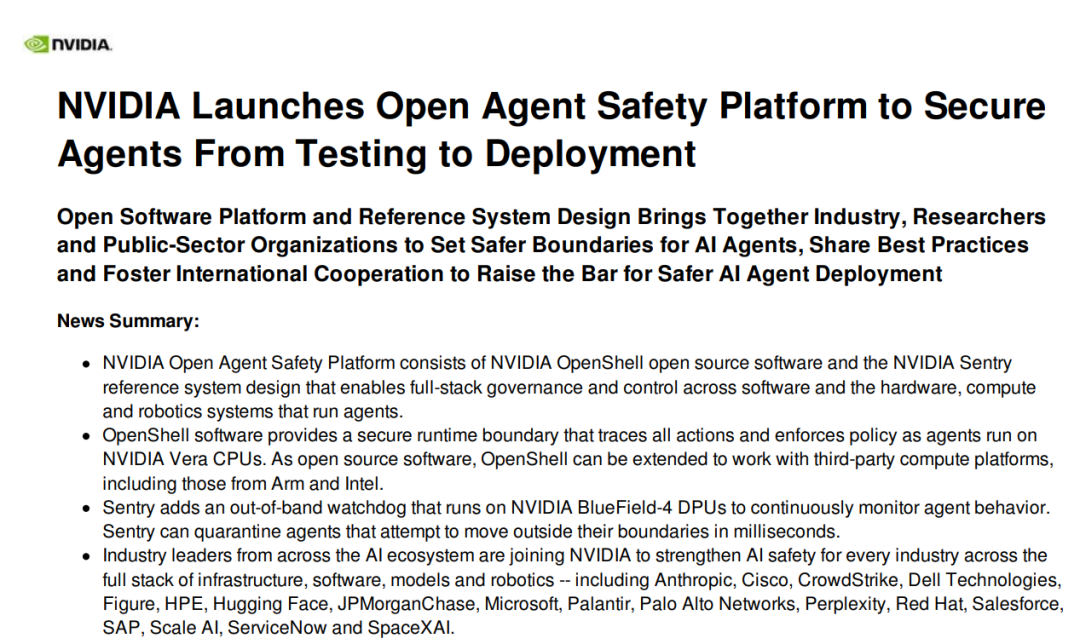 NVIDIA.

NVIDIA Launches Open Agent Safety Platform to Secure Agents From Testing to Deployment

Open Software Platform and Reference System Design Brings Together Industry, Researchers and Public-Sector Organizations to Set Safer Boundaries for AI Agents, Share Best Practices and Foster International Cooperation to Raise the Bar for Safer AI Agent Deployment

News Summary:

- NVIDIA Open Agent Safety Platform consists of NVIDIA OpenShell open source software and the NVIDIA Sentry reference system design that enables full-stack governance and control across software and the hardware, compute and robotics systems that run agents.
- OpenShell software provides a secure runtime boundary that traces all actions and enforces policy as agents run on NVIDIA Vera CPUs. As open source software, OpenShell can be extended to work with third-party compute platforms, including those from Arm and Intel.
- Sentry adds an out-of-band watchdog that runs on NVIDIA BlueField-4 DPUs to continuously monitor agent behavior. Sentry can quarantine agents that attempt to move outside their boundaries in milliseconds.
- Industry leaders from across the AI ecosystem are joining NVIDIA to strengthen AI safety for every industry across the full stack of infrastructure, software, models and robotics -- including Anthropic, Cisco, CrowdStrike, Dell Technologies, Figure, HPE, Hugging Face, JPMorganChase, Microsoft, Palantir, Palo Alto Networks, Perplexity, Red Hat, Salesforce, SAP, Scale AI, ServiceNow and SpaceXAI.